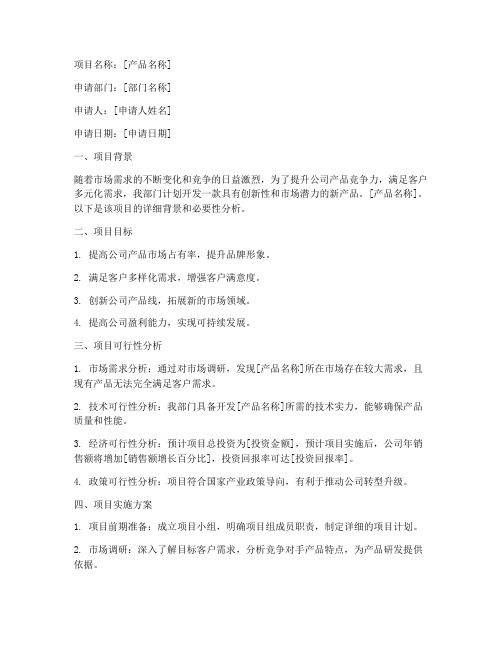 项目名称：[产品名称]

申请部门：[部门名称]

申请人：[申请人姓名]

申请日期：[申请日期]

一、项目背景

随着市场需求的不断变化和竞争的日益激烈，为了提升公司产品竞争力，满足客户多元化需求，我部门计划开发一款具有创新性和市场潜力的新产品。[产品名称]。以下是该项目的详细背景和必要性分析。

二、项目目标

1. 提高公司产品市场占有率，提升品牌形象。

2. 满足客户多样化需求，增强客户满意度。

3. 创新公司产品线，拓展新的市场领域。

4. 提高公司盈利能力，实现可持续发展。

三、项目可行性分析

1. 市场需求分析：通过对市场调研，发现[产品名称]所在市场存在较大需求，且现有产品无法完全满足客户需求。

2. 技术可行性分析：我部门具备开发[产品名称]所需的技术实力，能够确保产品质量和性能。

3. 经济可行性分析：预计项目总投资为[投资金额]，预计项目实施后，公司年销售额将增加[销售额增长百分比]，投资回报率可达[投资回报率]。

4. 政策可行性分析：项目符合国家产业政策导向，有利于推动公司转型升级。

四、项目实施方案

1. 项目前期准备：成立项目小组，明确项目组成员职责，制定详细的项目计划。

2. 市场调研：深入了解目标客户需求，分析竞争对手产品特点，为产品研发提供依据。